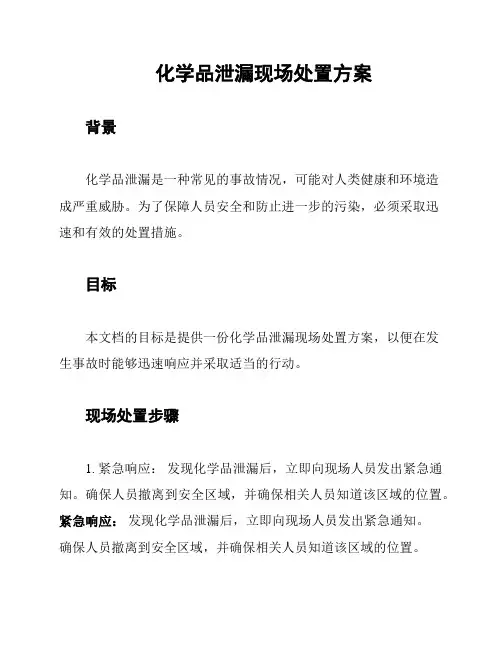 化学品泄漏现场处置方案

背景

化学品泄漏是一种常见的事故情况，可能对人类健康和环境造成严重威胁。为了保障人员安全和防止进一步的污染，必须采取迅速和有效的处置措施。

目标

本文档的目标是提供一份化学品泄漏现场处置方案，以便在发生事故时能够迅速响应并采取适当的行动。

现场处置步骤

1. 紧急响应： 发现化学品泄漏后，立即向现场人员发出紧急通知。确保人员撤离到安全区域，并确保相关人员知道该区域的位置。
紧急响应： 发现化学品泄漏后，立即向现场人员发出紧急通知。确保人员撤离到安全区域，并确保相关人员知道该区域的位置。